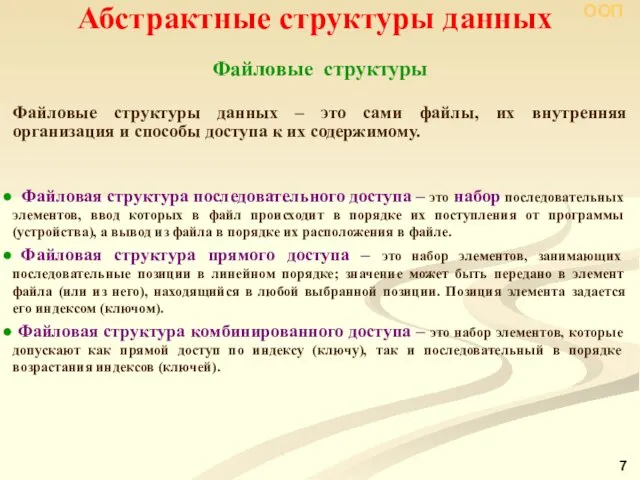 Абстрактные структуры данных

ООП

Файловые структуры

Файловые структуры данных – это сами файлы, их внутренняя организация и способы доступа к их содержимому.

● Файловая структура последовательного доступа – это набор последовательных элементов, ввод которых в файл происходит в порядке их поступления от программы (устройства), а вывод из файла в порядке их расположения в файле.

● Файловая структура прямого доступа – это набор элементов, занимающих последовательные позиции в линейном порядке; значение может быть передано в элемент файла (или из него), находящийся в любой выбранной позиции. Позиция элемента задается его индексом (ключом).

● Файловая структура комбинированного доступа – это набор элементов, которые допускают как прямой доступ по индексу (ключу), так и последовательный в порядке возрастания индексов (ключей).

7